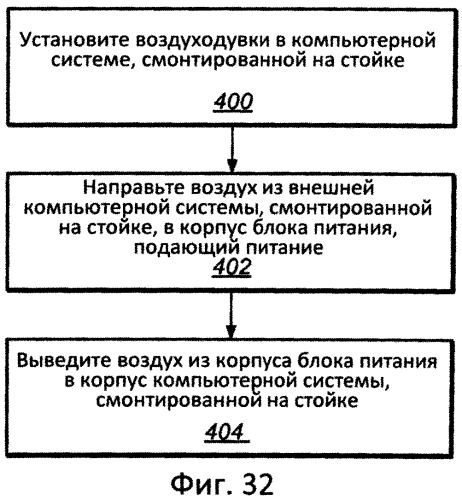 Установите воздуходувки в компьютерной системе, смонтированной на стойке

400

Направьте воздух из внешней компьютерной системы, смонтированной на стойке, в корпус блока питания, подающий питание

402

Выведите воздух из корпуса блока питания в корпус компьютерной системы, смонтированной на стойке

404

Фиг. 32